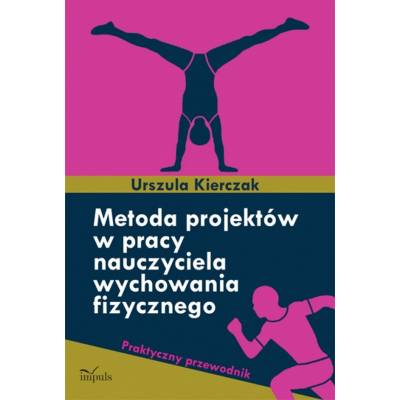 Urszula Kierczak

Metoda projektów w pracy nauczyciela wychowania fizycznego

Praktyczny przewodnik

impuls